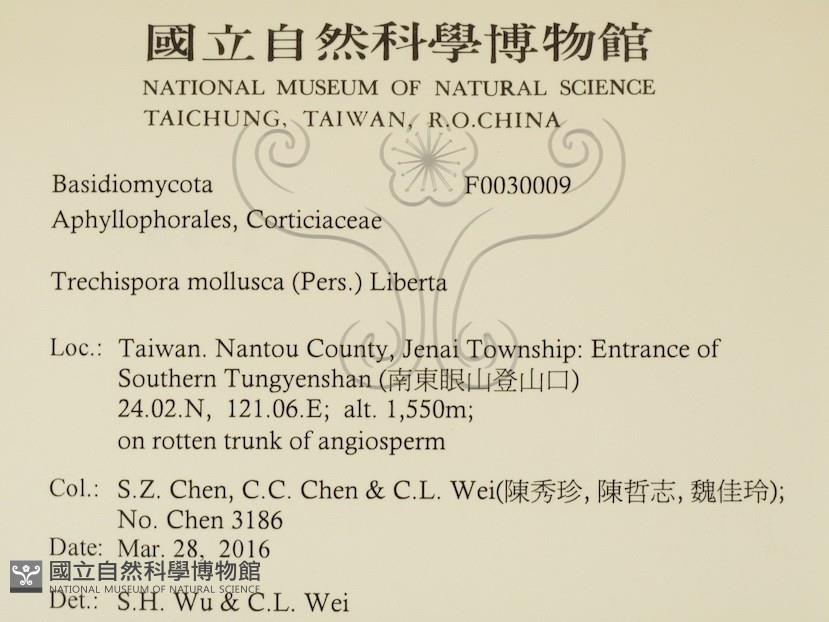 國立自然科學博物館
NATIONAL MUSEUM OF NATURAL SCIENCE
TAICHUNG, TAIWAN, R.O.CHINA

Basidiomycota F0030009
Aphyllophorales, Corticiaceae

Trechispora mollusca (Pers.) Liberta

Loc.: Taiwan. Nantou County, Jenai Township: Entrance of Southern Tungyenshan (南東眼山登山口)
24.02.N, 121.06.E; alt. 1,550m;
on rotten trunk of angiosperm

Col.: S.Z. Chen, C.C. Chen & C.L. Wei(陳秀珍, 陳哲志, 魏佳玲);
No. Chen 3186

Date: Mar. 28, 2016

Det.: S.H. Wu & C.L. Wei

國立自然科學博物館
NATIONAL MUSEUM OF NATURAL SCIENCE